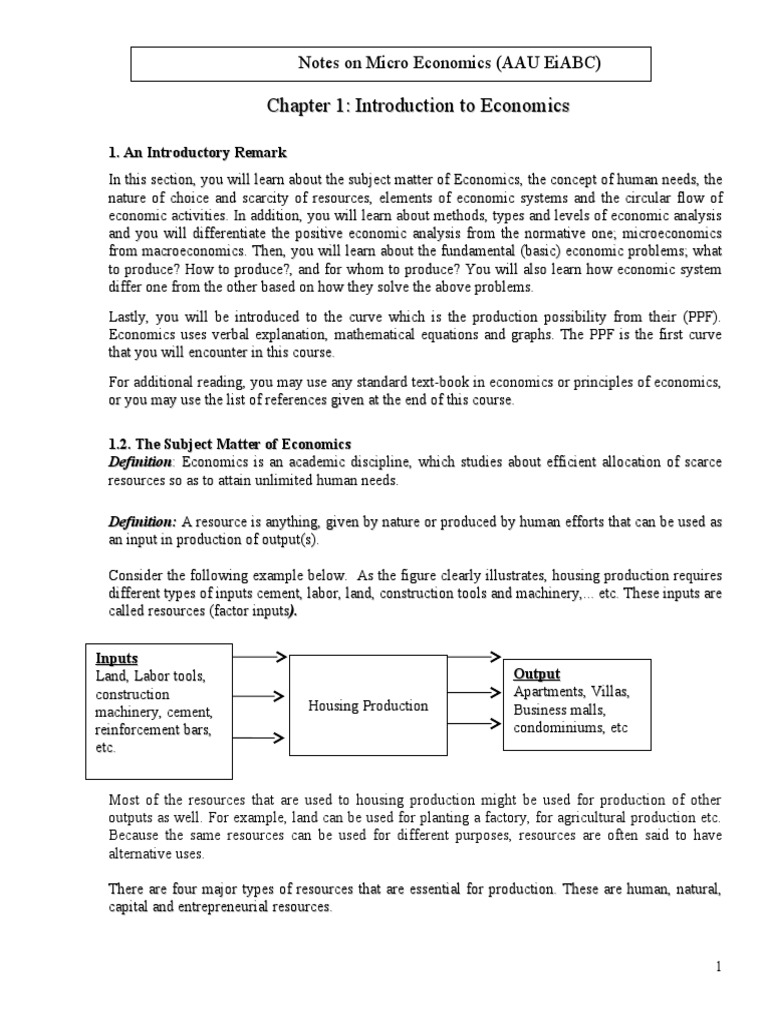 Notes on Micro Economics (AAU EiABC)

Chapter 1: Introduction to Economics

1. An Introductory Remark

In this section, you will learn about the subject matter of Economics, the concept of human needs, the nature of choice and scarcity of resources, elements of economic systems and the circular flow of economic activities. In addition, you will learn about methods, types and levels of economic analysis and you will differentiate the positive economic analysis from the normative one; microeconomics from macroeconomics. Then, you will learn about the fundamental (basic) economic problems; what to produce? How to produce?, and for whom to produce? You will also learn how economic system differ one from the other based on how they solve the above problems.

Lastly, you will be introduced to the curve which is the production possibility from their (PPF). Economics uses verbal explanation, mathematical equations and graphs. The PPF is the first curve that you will encounter in this course.

For additional reading, you may use any standard text-book in economics or principles of economics, or you may use the list of references given at the end of this course.

1.2. The Subject Matter of Economics

Definition: Economics is an academic discipline, which studies about efficient allocation of scarce resources so as to attain unlimited human needs.

Definition: A resource is anything, given by nature or produced by human efforts that can be used as an input in production of output(s).

Consider the following example below. As the figure clearly illustrates, housing production requires different types of inputs cement, labor, land, construction tools and machinery,... etc. These inputs are called resources (factor inputs).

Inputs
Land, Labor tools, construction machinery, cement, reinforcement bars, etc.

Housing Production

Output
Apartments, Villas, Business malls, condominiums, etc

Most of the resources that are used to housing production might be used for production of other outputs as well. For example, land can be used for planting a factory, for agricultural production etc. Because the same resources can be used for different purposes, resources are often said to have alternative uses.

There are four major types of resources that are essential for production. These are human, natural, capital and entrepreneurial resources.

1